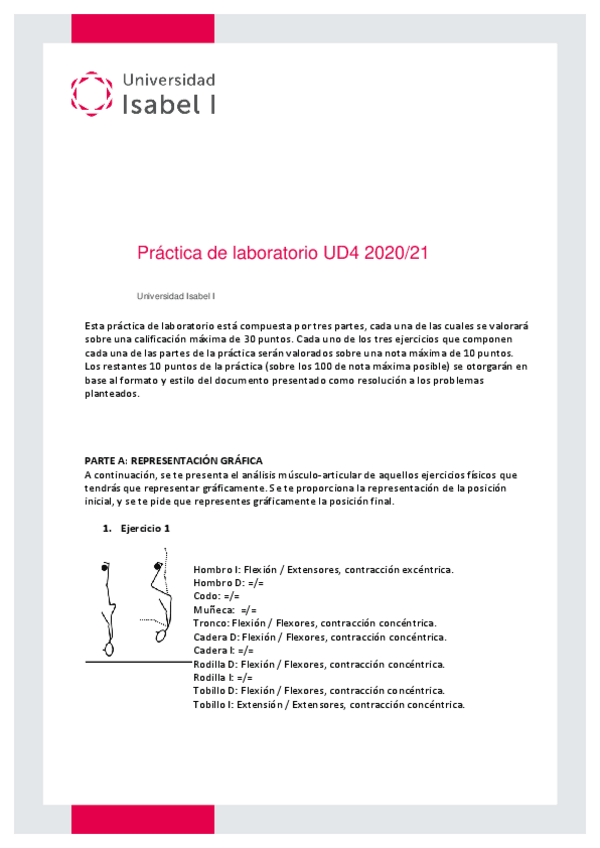 Universidad
Isabel I

Práctica de laboratorio UD4 2020/21

Universidad Isabel I

Esta práctica de laboratorio está compuesta por tres partes, cada una de las cuales se valorará sobre una calificación máxima de 30 puntos. Cada uno de los tres ejercicios que componen cada una de las partes de la práctica serán valorados sobre una nota máxima de 10 puntos. Los restantes 10 puntos de la práctica (sobre los 100 de nota máxima posible) se otorgarán en base al formato y estilo del documento presentado como resolución a los problemas planteados.

PARTE A: REPRESENTACIÓN GRÁFICA
A continuación, se te presenta el análisis músculo-articular de aquellos ejercicios físicos que tendrás que representar gráficamente. Se te proporciona la representación de la posición inicial, y se te pide que representes gráficamente la posición final.

1. Ejercicio 1

Hombro I: Flexión / Extensores, contracción excéntrica.
Hombro D: =/=
Codo: =/=
Muñeca: =/=
Tronco: Flexión / Flexores, contracción concéntrica.
Cadera D: Flexión / Flexores, contracción concéntrica.
Cadera I: =/=
Rodilla D: Flexión / Flexores, contracción concéntrica.
Rodilla I: =/=
Tobillo D: Flexión / Flexores, contracción concéntrica.
Tobillo I: Extensión / Extensores, contracción concéntrica.